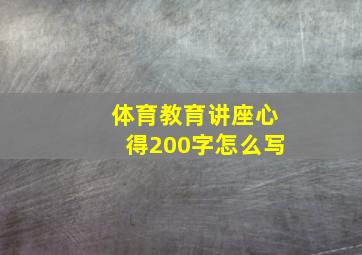 体育教育讲座心得200字怎么写